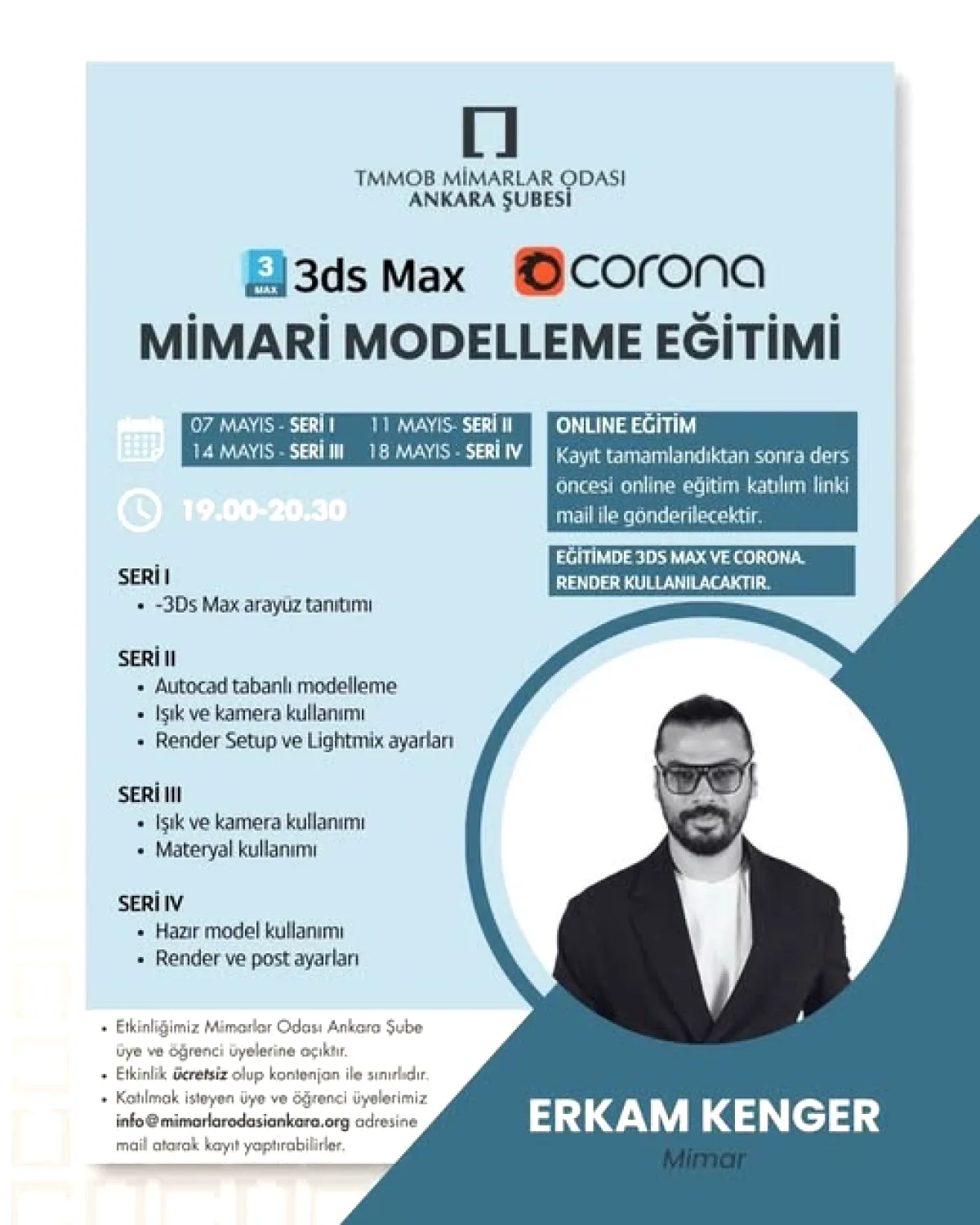 TMMOB MİMARLAR ODASI
ANKARA ŞUBESİ

3 MAX 3ds Max

corona

MİMARİ MODELLEME EĞİTİMİ

07 MAYIS - SERİ I 11 MAYIS- SERİ II
14 MAYIS - SERİ III 18 MAYIS - SERİ IV

19.00-20.30

ONLINE EĞİTİM
Kayıt tamamlandıktan sonra ders öncesi online eğitim katılım linki mail ile gönderilecektir.

EĞİTİMDE 3DS MAX VE CORONA. RENDER KULLANILACAKTIR.

SERİ I
• -3Ds Max arayüz tanıtımı

SERİ II
• Autocad tabanlı modelleme
• Işık ve kamera kullanımı
• Render Setup ve Lightmix ayarları

SERİ III
• Işık ve kamera kullanımı
• Materyal kullanımı

SERİ IV
• Hazır model kullanımı
• Render ve post ayarları

• Etkinliğimiz Mimarlar Odası Ankara Şube üye ve öğrenci üyelerine açıktır.
• Etkinlik ücretsiz olup kontenjan ile sınırlıdır.
• Katılmak isteyen üye ve öğrenci üyelerimiz info@mimarlarodasiankara.org adresine mail atarak kayıt yaptırabilirler.

ERKAM KENGER
Mimar